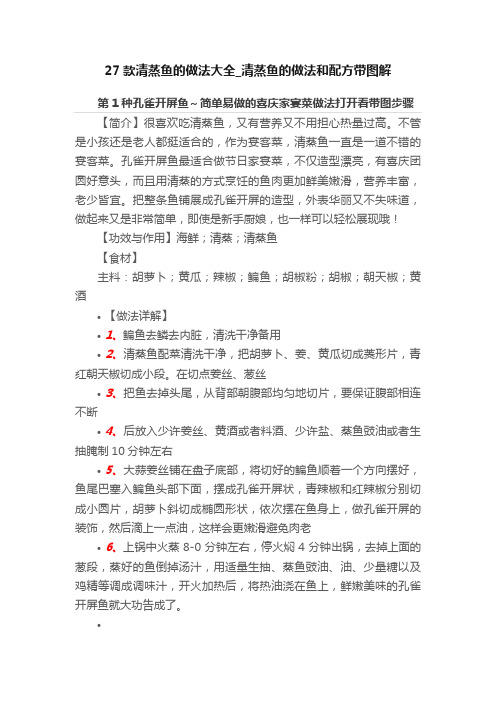 27 款清蒸鱼的做法大全_清蒸鱼的做法和配方带图解

第 1 种孔雀开屏鱼～简单易做的喜庆家宴菜做法打开看带图步骤

【简介】很喜欢吃清蒸鱼，又有营养又不用担心热量过高。不管是小孩还是老人都挺适合的，作为宴客菜，清蒸鱼一直是一道不错的宴客菜。孔雀开屏鱼最适合做节日家宴菜，不仅造型漂亮，有喜庆团圆好意头，而且用清蒸的方式烹饪的鱼肉更加鲜美嫩滑，营养丰富，老少皆宜。把整条鱼铺展成孔雀开屏的造型，外表华丽又不失味道，做起来又是非常简单，即使是新手厨娘，也一样可以轻松展现哦！

【功效与作用】海鲜；清蒸；清蒸鱼

【食材】

主料：胡萝卜；黄瓜；辣椒；鳊鱼；胡椒粉；胡椒；朝天椒；黄酒

• 【做法详解】

• 1、鳊鱼去鳞去内脏，清洗干净备用

• 2、清蒸鱼配菜清洗干净，把胡萝卜、姜、黄瓜切成菱形片，青红朝天椒切成小段。在切点姜丝、葱丝

• 3、把鱼去掉头尾，从背部朝腹部均匀地切片，要保证腹部相连不断

• 4、后放入少许姜丝、黄酒或者料酒、少许盐、蒸鱼豉油或者生抽腌制 10 分钟左右

• 5、大蒜姜丝铺在盘子底部，将切好的鳊鱼顺着一个方向摆好，鱼尾巴塞入鳊鱼头部下面，摆成孔雀开屏状，青辣椒和红辣椒分别切成小圆片，胡萝卜斜切成椭圆形状，依次摆在鱼身上，做孔雀开屏的装饰，然后滴上一点油，这样会更嫩滑避免肉老

• 6、上锅中火蒸 8-0 分钟左右，停火焖 4 分钟出锅，去掉上面的葱段，蒸好的鱼倒掉汤汁，用适量生抽、蒸鱼豉油、油、少量糖以及鸡精等调成调味汁，开火加热后，将热油浇在鱼上，鲜嫩美味的孔雀开屏鱼就大功告成了。

•